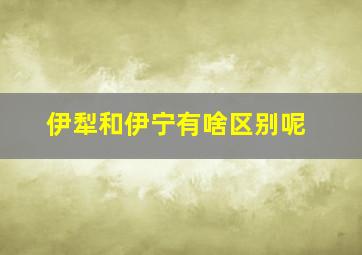 伊犁和伊宁有啥区别呢